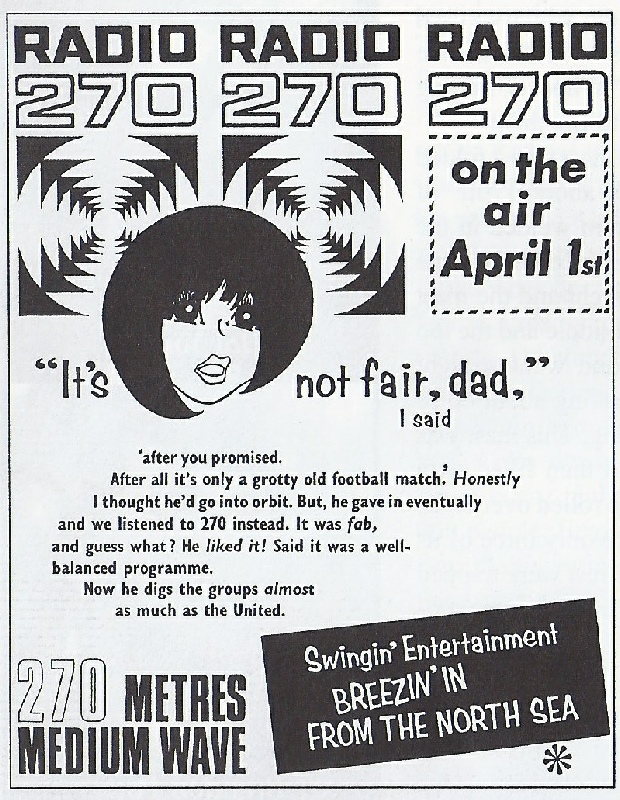 RADIO RADIO RADIO
270 270 270

on the air April 1st

"It's not fair, dad," I said

'after you promised. After all it's only a grotty old football match.' Honestly I thought he'd go into orbit. But, he gave in eventually and we listened to 270 instead. It was fab, and guess what? He liked it! Said it was a well-balanced programme.
Now he digs the groups almost as much as the United.

270 METRES
MEDIUM WAVE

Swingin' Entertainment
BREEZIN' IN
FROM THE NORTH SEA